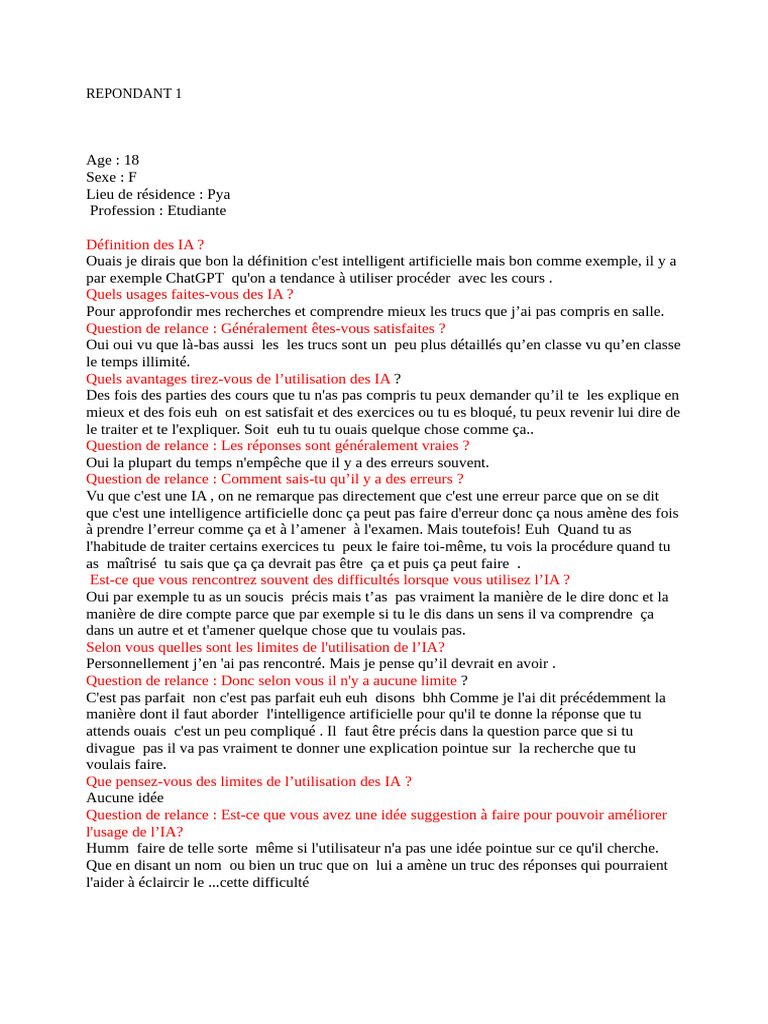 REPONDANT 1

Age : 18
Sexe : F
Lieu de résidence : Pya
Profession : Etudiante

Définition des IA ?
Ouais je dirais que bon la définition c'est intelligent artificielle mais bon comme exemple, il y a par exemple ChatGPT qu'on a tendance à utiliser procéder avec les cours .
Quels usages faites-vous des IA ?
Pour approfondir mes recherches et comprendre mieux les trucs que j'ai pas compris en salle.
Question de relance : Généralement êtes-vous satisfaites ?
Oui oui vu que là-bas aussi les les trucs sont un peu plus détaillés qu'en classe vu qu'en classe le temps illimité.
Quels avantages tirez-vous de l'utilisation des IA ?
Des fois des parties des cours que tu n'as pas compris tu peux demander qu'il te les explique en mieux et des fois euh on est satisfait et des exercices ou tu es bloqué, tu peux revenir lui dire de le traiter et te l'expliquer. Soit euh tu tu ouais quelque chose comme ça..
Question de relance : Les réponses sont généralement vraies ?
Oui la plupart du temps n'empêche que il y a des erreurs souvent.
Question de relance : Comment sais-tu qu'il y a des erreurs ?
Vu que c'est une IA , on ne remarque pas directement que c'est une erreur parce que on se dit que c'est une intelligence artificielle donc ça peut pas faire d'erreur donc ça nous amène des fois à prendre l'erreur comme ça et à l'amener à l'examen. Mais toutefois! Euh Quand tu as l'habitude de traiter certains exercices tu peux le faire toi-même, tu vois la procédure quand tu as maîtrisé tu sais que ça ça devrait pas être ça et puis ça peut faire .
Est-ce que vous rencontrez souvent des difficultés lorsque vous utilisez l'IA ?
Oui par exemple tu as un soucis précis mais t'as pas vraiment la manière de le dire donc et la manière de dire compte parce que par exemple si tu le dis dans un sens il va comprendre ça dans un autre et et t'amener quelque chose que tu voulais pas.
Selon vous quelles sont les limites de l'utilisation de l'IA?
Personnellement j'en 'ai pas rencontré. Mais je pense qu'il devrait en avoir .
Question de relance : Donc selon vous il n'y a aucune limite ?
C'est pas parfait non c'est pas parfait euh euh disons bhh Comme je l'ai dit précédemment la manière dont il faut aborder l'intelligence artificielle pour qu'il te donne la réponse que tu attends ouais c'est un peu compliqué . Il faut être précis dans la question parce que si tu divague pas il va pas vraiment te donner une explication pointue sur la recherche que tu voulais faire.
Que pensez-vous des limites de l'utilisation des IA ?
Aucune idée
Question de relance : Est-ce que vous avez une idée suggestion à faire pour pouvoir améliorer l'usage de l'IA?
Humm faire de telle sorte même si l'utilisateur n'a pas une idée pointue sur ce qu'il cherche. Que en disant un nom ou bien un truc que on lui a amène un truc des réponses qui pourraient l'aider à éclaircir le ...cette difficulté